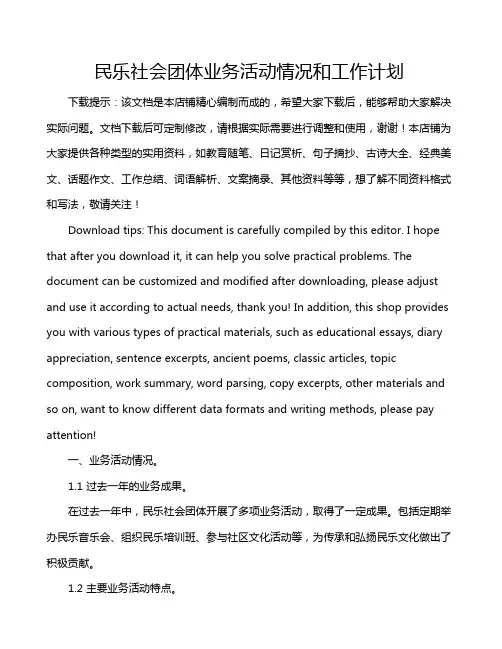 民乐社会团体业务活动情况和工作计划

下载提示：该文档是本店铺精心编制而成的，希望大家下载后，能够帮助大家解决实际问题。文档下载后可定制修改，请根据实际需要进行调整和使用，谢谢！本店铺为大家提供各种类型的实用资料，如教育随笔、日记赏析、句子摘抄、古诗大全、经典美文、话题作文、工作总结、词语解析、文案摘录、其他资料等等，想了解不同资料格式和写法，敬请关注！

Download tips: This document is carefully compiled by this editor. I hope that after you download it, it can help you solve practical problems. The document can be customized and modified after downloading, please adjust and use it according to actual needs, thank you! In addition, this shop provides you with various types of practical materials, such as educational essays, diary appreciation, sentence excerpts, ancient poems, classic articles, topic composition, work summary, word parsing, copy excerpts, other materials and so on, want to know different data formats and writing methods, please pay attention!

一、业务活动情况。

1.1 过去一年的业务成果。

在过去一年中，民乐社会团体开展了多项业务活动，取得了一定成果。包括定期举办民乐音乐会、组织民乐培训班、参与社区文化活动等，为传承和弘扬民乐文化做出了积极贡献。

1.2 主要业务活动特点。